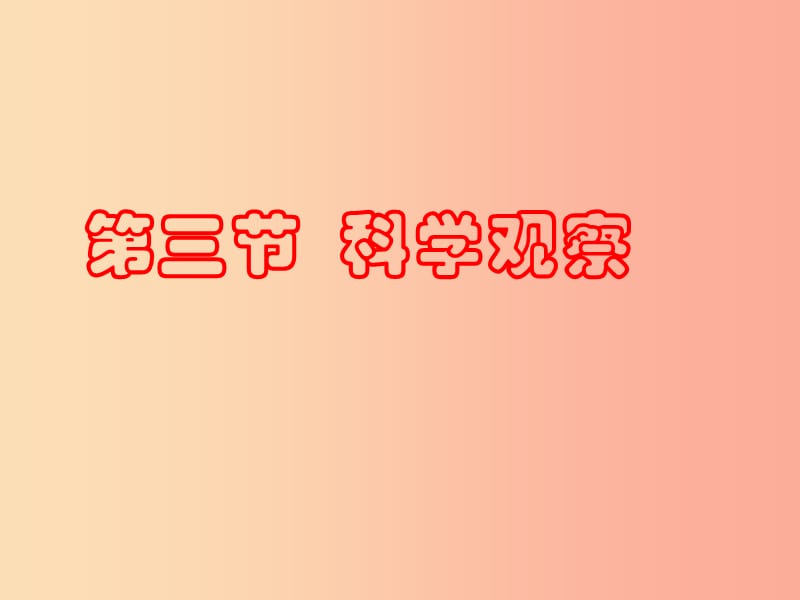 第三节 科学观察